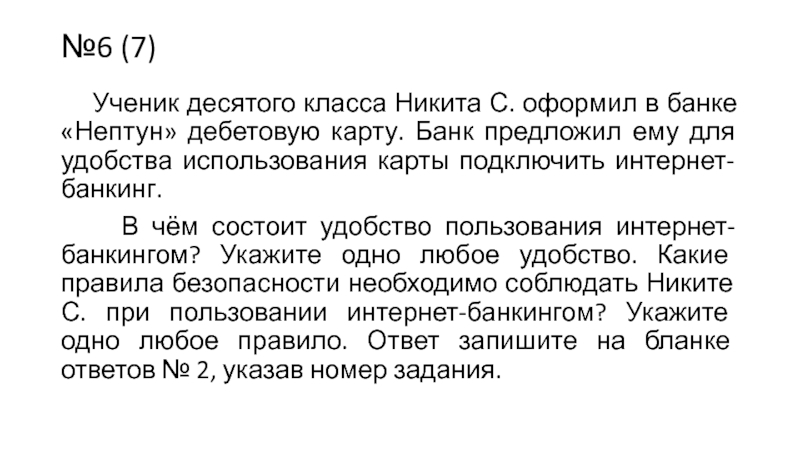 №6 (7)

Ученик десятого класса Никита С. оформил в банке «Нептун» дебетовую карту. Банк предложил ему для удобства использования карты подключить интернет-банкинг.

В чём состоит удобство пользования интернет-банкингом? Укажите одно любое удобство. Какие правила безопасности необходимо соблюдать Никите С. при пользовании интернет-банкингом? Укажите одно любое правило. Ответ запишите на бланке ответов № 2, указав номер задания.